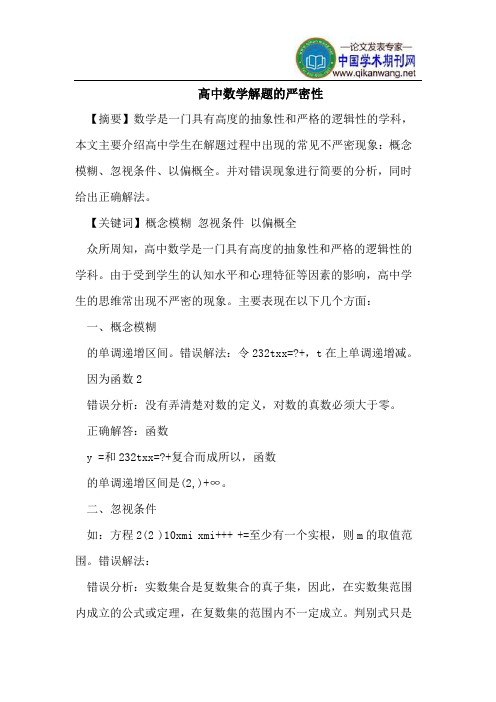 —论文发表专家—
中国学术期刊网
www.qikanwang.net

高中数学解题的严密性

【摘要】数学是一门具有高度的抽象性和严格的逻辑性的学科，本文主要介绍高中学生在解题过程中出现的常见不严密现象：概念模糊、忽视条件、以偏概全。并对错误现象进行简要的分析，同时给出正确解法。

【关键词】概念模糊 忽视条件 以偏概全

众所周知，高中数学是一门具有高度的抽象性和严格的逻辑性的学科。由于受到学生的认知水平和心理特征等因素的影响，高中学生的思维常出现不严密的现象。主要表现在以下几个方面：

一、概念模糊

的单调递增区间。错误解法：令 232txx=?+，t 在上单调递增减。

因为函数 2

错误分析：没有弄清楚对数的定义，对数的真数必须大于零。

正确解答：函数

y =和 232txx=?+复合而成所以，函数

的单调递增区间是(2,)+∞。

二、忽视条件

如：方程 2(2 )10xmi xmi+++ +=至少有一个实根，则 m 的取值范围。错误解法：

错误分析：实数集合是复数集合的真子集，因此，在实数集范围内成立的公式或定理，在复数集的范围内不一定成立。判别式只是